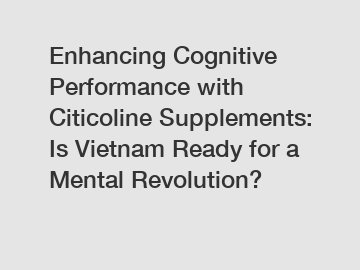 Enhancing Cognitive Performance with Citicoline Supplements: Is Vietnam Ready for a Mental Revolution?